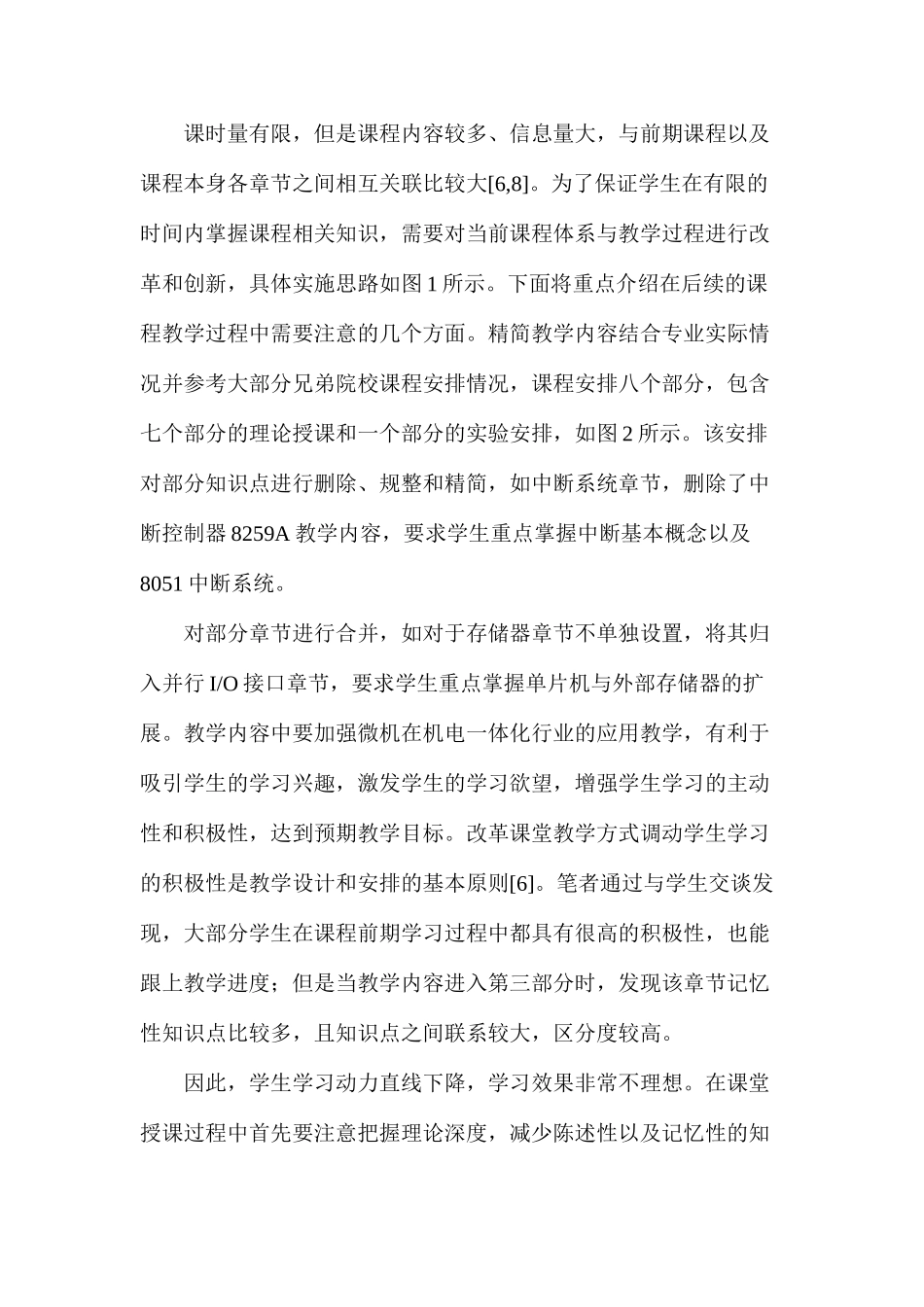 课时量有限，但是课程内容较多、信息量大，与前期课程以及课程本身各章节之间相互关联比较大[6,8]。为了保证学生在有限的时间内掌握课程相关知识，需要对当前课程体系与教学过程进行改革和创新，具体实施思路如图 1 所示。下面将重点介绍在后续的课程教学过程中需要注意的几个方面。精简教学内容结合专业实际情况并参考大部分兄弟院校课程安排情况，课程安排八个部分，包含七个部分的理论授课和一个部分的实验安排，如图 2 所示。该安排对部分知识点进行删除、规整和精简，如中断系统章节，删除了中断控制器 8259A 教学内容，要求学生重点掌握中断基本概念以及 8051 中断系统。

对部分章节进行合并，如对于存储器章节不单独设置，将其归入并行 I/O 接口章节，要求学生重点掌握单片机与外部存储器的扩展。教学内容中要加强微机在机电一体化行业的应用教学，有利于吸引学生的学习兴趣，激发学生的学习欲望，增强学生学习的主动性和积极性，达到预期教学目标。改革课堂教学方式调动学生学习的积极性是教学设计和安排的基本原则[6]。笔者通过与学生交谈发现，大部分学生在课程前期学习过程中都具有很高的积极性，也能跟上教学进度；但是当教学内容进入第三部分时，发现该章节记忆性知识点比较多，且知识点之间联系较大，区分度较高。

因此，学生学习动力直线下降，学习效果非常不理想。在课堂授课过程中首先要注意把握理论深度，减少陈述性以及记忆性的知